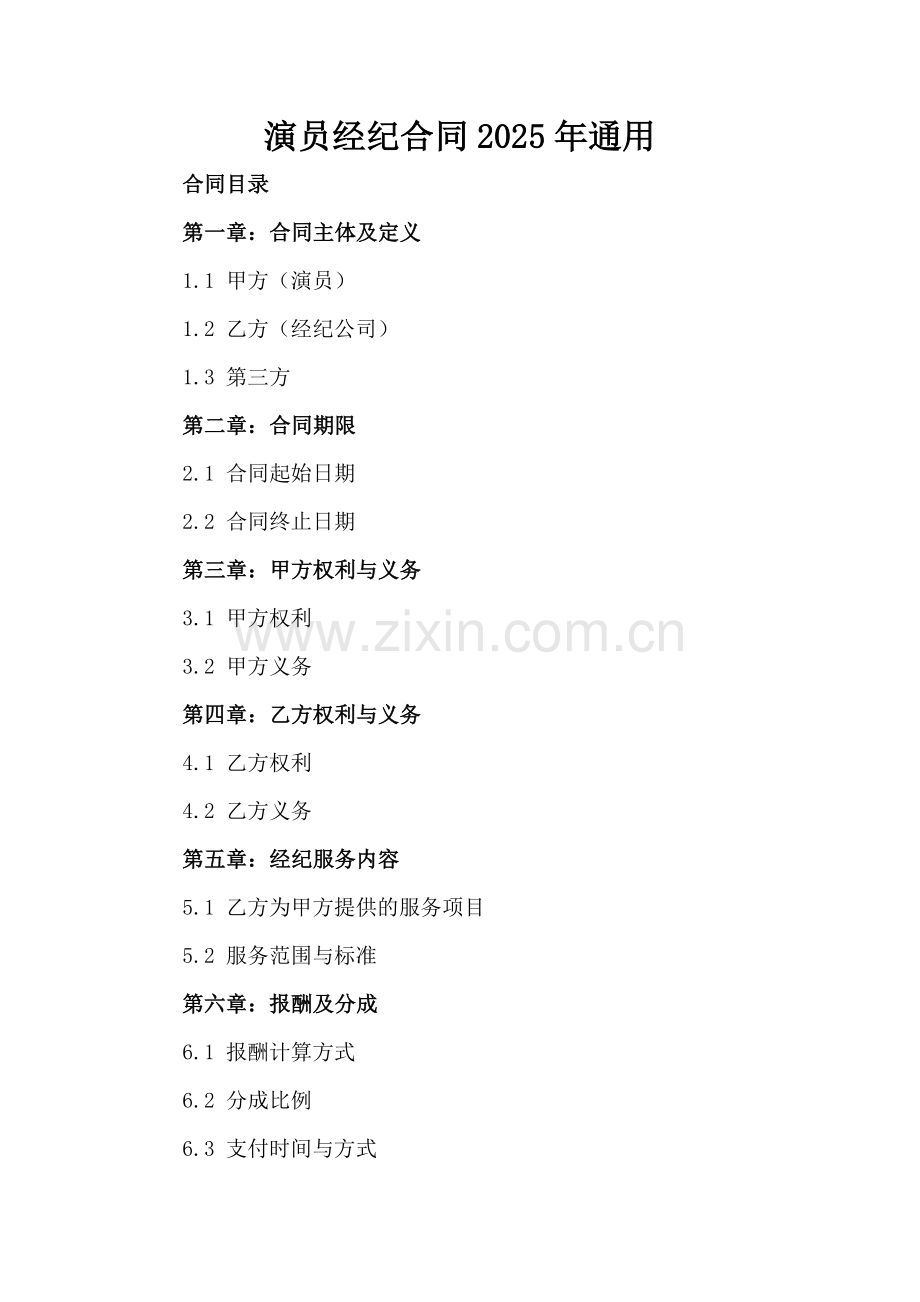 演员经纪合同2025年通用

合同目录

第一章：合同主体及定义

1.1 甲方（演员）

1.2 乙方（经纪公司）

1.3 第三方

第二章：合同期限

2.1 合同起始日期

2.2 合同终止日期

第三章：甲方权利与义务

3.1 甲方权利

3.2 甲方义务

第四章：乙方权利与义务

4.1 乙方权利

4.2 乙方义务

第五章：经纪服务内容

5.1 乙方为甲方提供的服务项目

5.2 服务范围与标准

第六章：报酬及分成

6.1 报酬计算方式

6.2 分成比例

6.3 支付时间与方式

www.zixin.com.cn